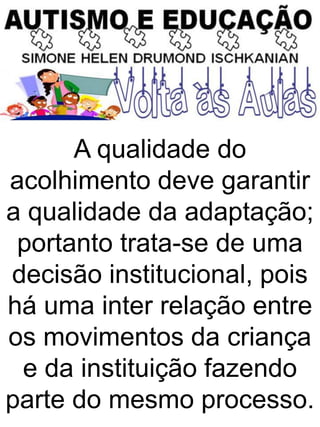 AUTISMO E EDUCAÇÃO

SIMONE HELEN DRUMOND ISCHKANIAN

Volta às Aulas

A qualidade do acolhimento deve garantir a qualidade da adaptação; portanto trata-se de uma decisão institucional, pois há uma inter relação entre os movimentos da criança e da instituição fazendo parte do mesmo processo.